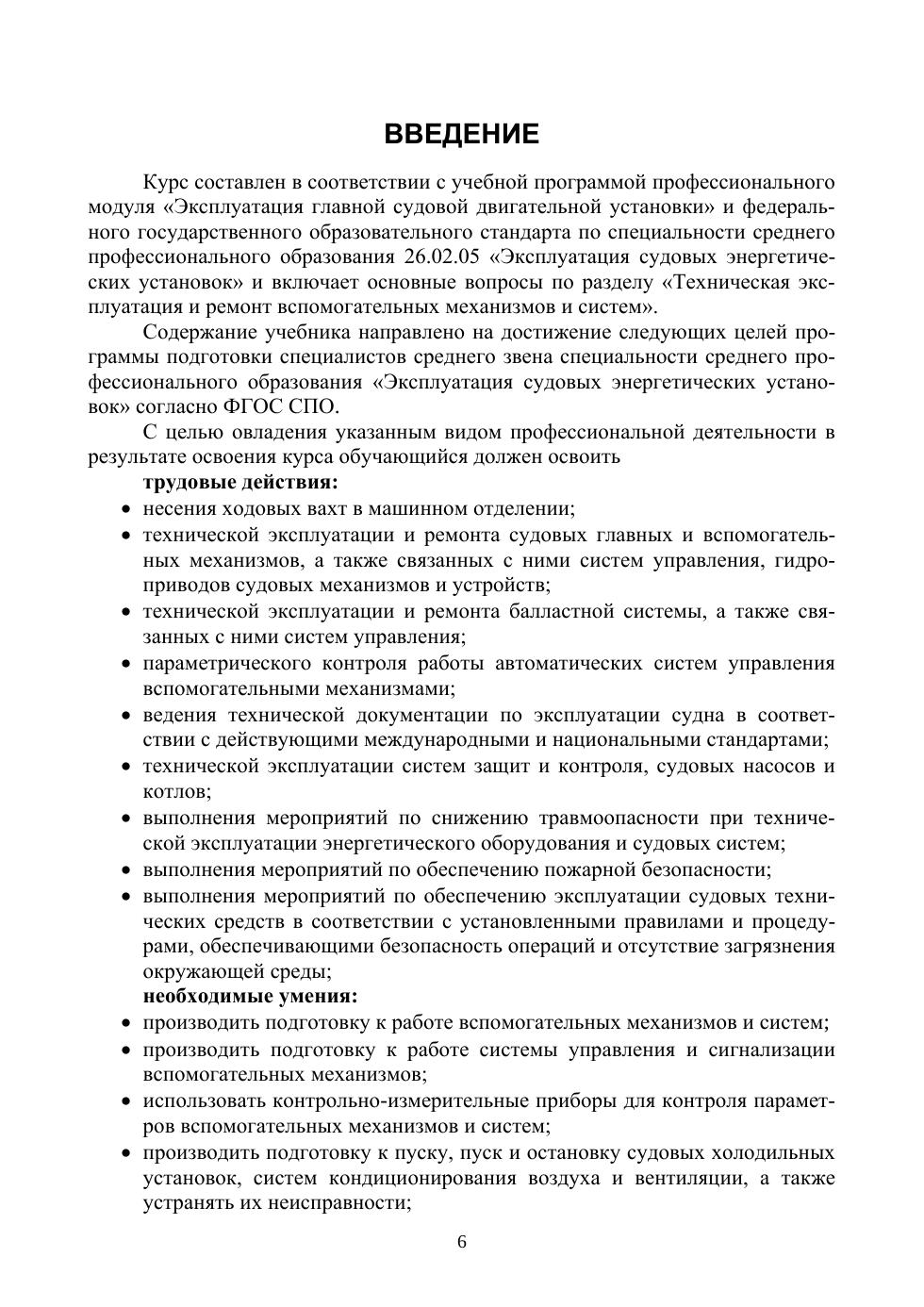 ВВЕДЕНИЕ

Курс составлен в соответствии с учебной программой профессионального модуля «Эксплуатация главной судовой двигательной установки» и федерального государственного образовательного стандарта по специальности среднего профессионального образования 26.02.05 «Эксплуатация судовых энергетических установок» и включает основные вопросы по разделу «Техническая эксплуатация и ремонт вспомогательных механизмов и систем».

Содержание учебника направлено на достижение следующих целей программы подготовки специалистов среднего звена специальности среднего профессионального образования «Эксплуатация судовых энергетических установок» согласно ФГОС СПО.

С целью овладения указанным видом профессиональной деятельности в результате освоения курса обучающийся должен освоить

трудовые действия:

• несения ходовых вахт в машинном отделении;
• технической эксплуатации и ремонта судовых главных и вспомогательных механизмов, а также связанных с ними систем управления, гидроприводов судовых механизмов и устройств;
• технической эксплуатации и ремонта балластной системы, а также связанных с ними систем управления;
• параметрического контроля работы автоматических систем управления вспомогательными механизмами;
• ведения технической документации по эксплуатации судна в соответствии с действующими международными и национальными стандартами;
• технической эксплуатации систем защит и контроля, судовых насосов и котлов;
• выполнения мероприятий по снижению травмоопасности при технической эксплуатации энергетического оборудования и судовых систем;
• выполнения мероприятий по обеспечению пожарной безопасности;
• выполнения мероприятий по обеспечению эксплуатации судовых технических средств в соответствии с установленными правилами и процедурами, обеспечивающими безопасность операций и отсутствие загрязнения окружающей среды;

необходимые умения:

• производить подготовку к работе вспомогательных механизмов и систем;
• производить подготовку к работе системы управления и сигнализации вспомогательных механизмов;
• использовать контрольно-измерительные приборы для контроля параметров вспомогательных механизмов и систем;
• производить подготовку к пуску, пуск и остановку судовых холодильных установок, систем кондиционирования воздуха и вентиляции, а также устранять их неисправности;

6